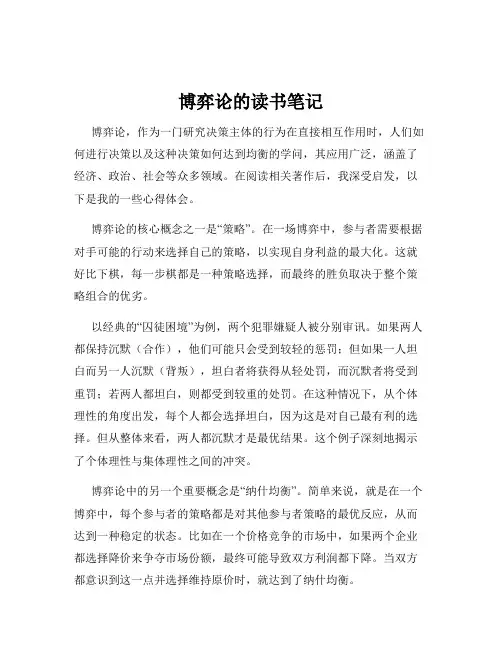 博弈论的读书笔记

博弈论，作为一门研究决策主体的行为在直接相互作用时，人们如何进行决策以及这种决策如何达到均衡的学问，其应用广泛，涵盖了经济、政治、社会等众多领域。在阅读相关著作后，我深受启发，以下是我的一些心得体会。

博弈论的核心概念之一是“策略”。在一场博弈中，参与者需要根据对手可能的行动来选择自己的策略，以实现自身利益的最大化。这就好比下棋，每一步棋都是一种策略选择，而最终的胜负取决于整个策略组合的优劣。

以经典的“囚徒困境”为例，两个犯罪嫌疑人被分别审讯。如果两人都保持沉默（合作），他们可能只会受到较轻的惩罚；但如果一人坦白而另一人沉默（背叛），坦白者将获得从轻处罚，而沉默者将受到重罚；若两人都坦白，则都受到较重的处罚。在这种情况下，从个体理性的角度出发，每个人都会选择坦白，因为这是对自己最有利的选择。但从整体来看，两人都沉默才是最优结果。这个例子深刻地揭示了个体理性与集体理性之间的冲突。

博弈论中的另一个重要概念是“纳什均衡”。简单来说，就是在一个博弈中，每个参与者的策略都是对其他参与者策略的最优反应，从而达到一种稳定的状态。比如在一个价格竞争的市场中，如果两个企业都选择降价来争夺市场份额，最终可能导致双方利润都下降。当双方都意识到这一点并选择维持原价时，就达到了纳什均衡。